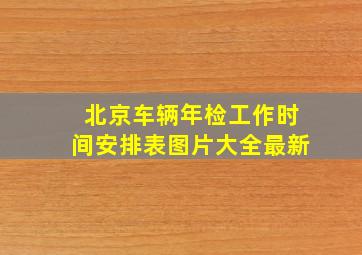 北京车辆年检工作时间安排表图片大全最新